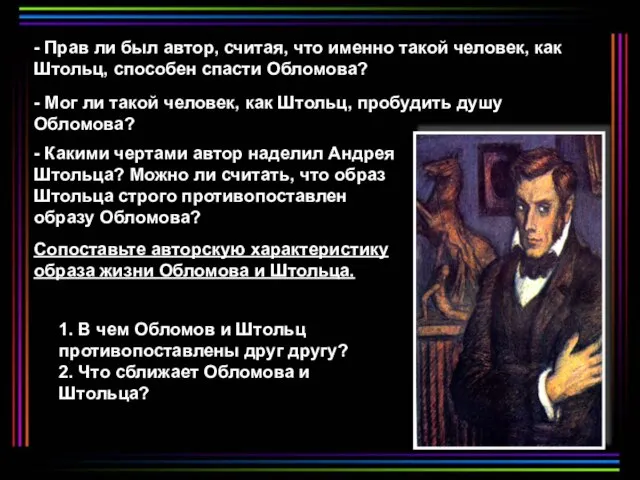 - Прав ли был автор, считая, что именно такой человек, как Штольц, способен спасти Обломова?

- Мог ли такой человек, как Штольц, пробудить душу Обломова?

- Какими чертами автор наделил Андрея Штольца? Можно ли считать, что образ Штольца строго противопоставлен образу Обломова?

Сопоставьте авторскую характеристику образа жизни Обломова и Штольца.

1. В чем Обломов и Штольц противопоставлены друг другу?
2. Что сближает Обломова и Штольца?